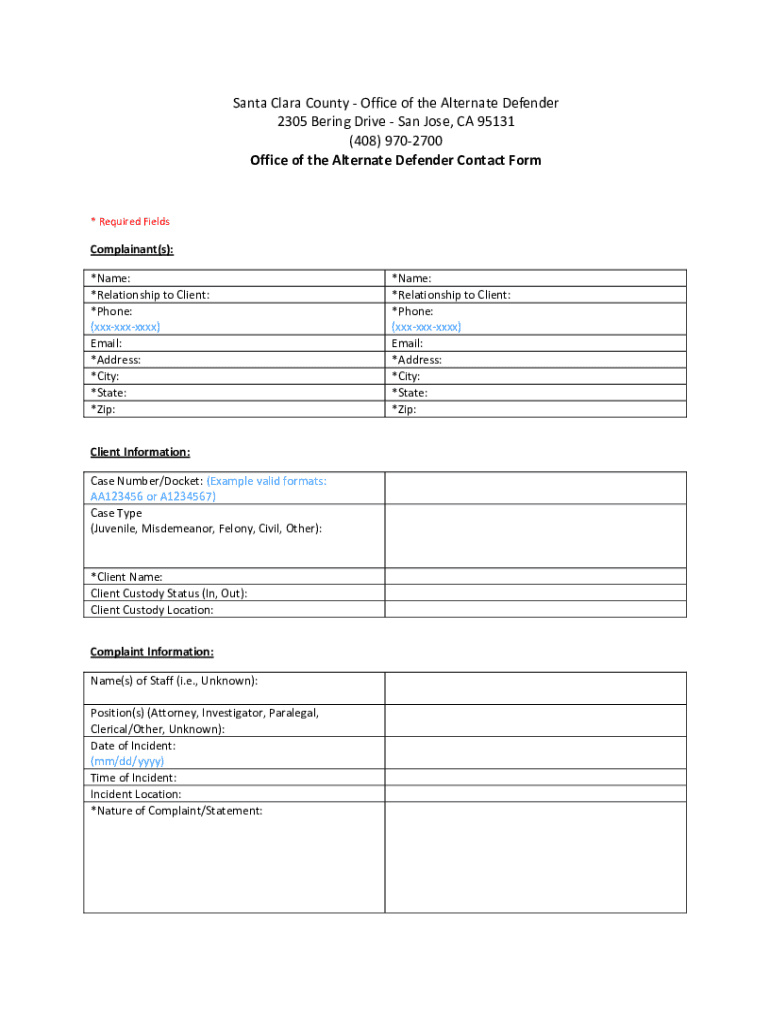 Santa Clara County - Office of the Alternate Defender
2305 Bering Drive - San Jose, CA 95131
(408) 970-2700
Office of the Alternate Defender Contact Form

* Required Fields

Complainant(s):

| *Name: | *Name: |
|---|---|
| *Relationship to Client: | *Relationship to Client: |
| *Phone: (xxx-xxx-xxxx) | *Phone: (xxx-xxx-xxxx) |
| Email: | Email: |
| *Address: | *Address: |
| *City: | *City: |
| *State: | *State: |
| *Zip: | *Zip: |

Client Information:

| Case Number/Docket: (Example valid formats: AA123456 or A1234567) | |
|---|---|
| Case Type (Juvenile, Misdemeanor, Felony, Civil, Other): | |
| *Client Name: | |
| Client Custody Status (In, Out): | |
| Client Custody Location: | |

Complaint Information:

| Name(s) of Staff (i.e., Unknown): | |
|---|---|
| Position(s) (Attorney, Investigator, Paralegal, Clerical/Other, Unknown): | |
| Date of Incident: (mm/dd/yyyy) | |
| Time of Incident: | |
| Incident Location: | |
| *Nature of Complaint/Statement: | |